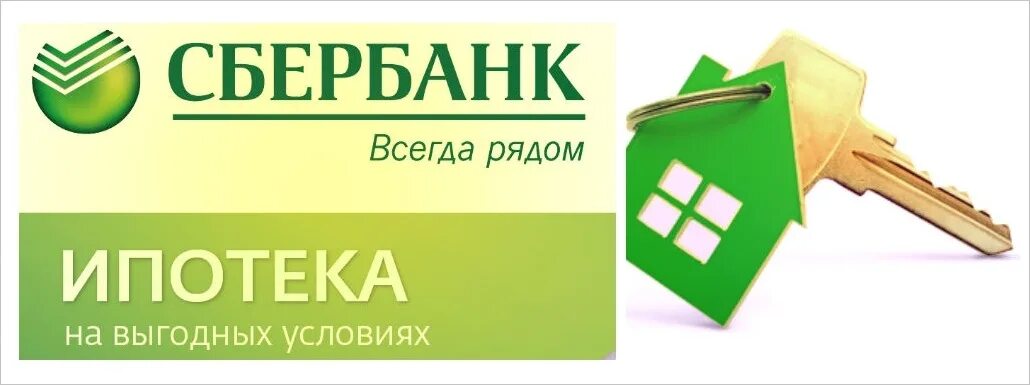 СБЕРБАНК
Всегда рядом

ИПОТЕКА
на выгодных условиях